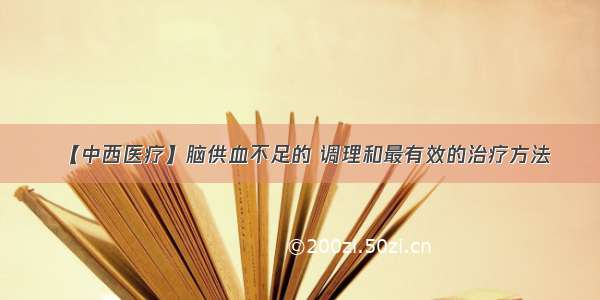 【中西医疗】脑供血不足的 调理和最有效的治疗方法

©200zi.50zi.cn